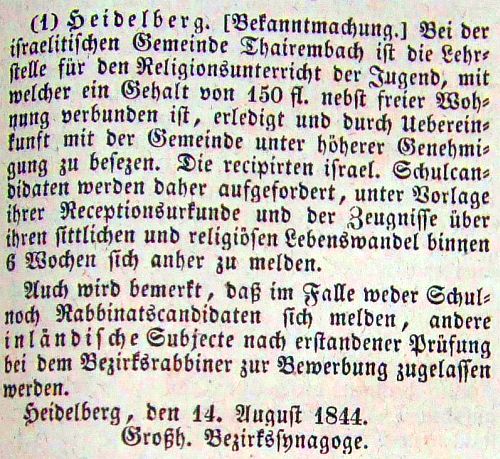 (1) Heidelberg. [Bekanntmachung.] Bei der israelitischen Gemeinde Thairembach ist die Lehrstelle für den Religionsunterricht der Jugend, mit welcher ein Gehalt von 150 fl. nebst freier Wohnung verbunden ist, erledigt und durch Uebereinkunft mit der Gemeinde unter höherer Genehmigung zu besezen. Die recipirten israel. Schulcandidaten werden daher aufgefordert, unter Vorlage ihrer Receptionsurkunde und der Zeugnisse über ihren sittlichen und religiösen Lebenswandel binnen 6 Wochen sich anher zu melden.

Auch wird bemerkt, daß im Falle weder Schul- noch Rabbinatscandidaten sich melden, andere inländische Subjecte nach erstandener Prüfung bei dem Bezirksrabbiner zur Bewerbung zugelassen werden.

Heidelberg, den 14. August 1844.
Großh. Bezirkssynagoge.